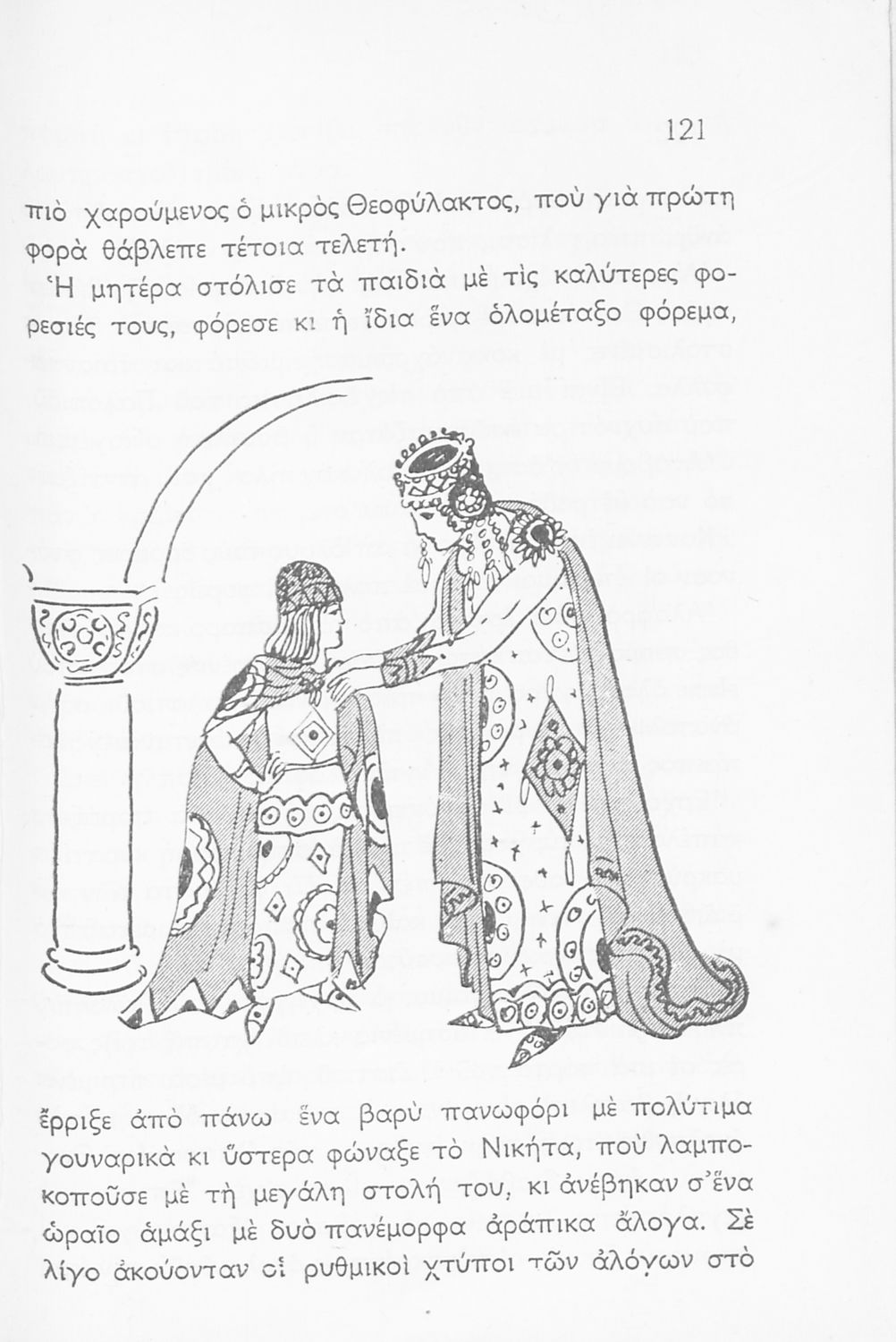 121

πιὸ χαρούμενος ὁ μικρὸς Θεοφύλακτος, ποὺ γιὰ πρώτη φορὰ θάβλεπε τέτοια τελετή.

Ἡ μητέρα στόλισε τὰ παιδιὰ μὲ τὶς καλύτερες φορεσιές τους, φόρεσε κι ἡ ἴδια ἕνα ὁλομέταξο φόρεμα,

ἔρριξε ἀπὸ πάνω ἕνα βαρὺ πανωφόρι μὲ πολύτιμα γουναρικὰ κι ὕστερα φώναξε τὸ Νικήτα, ποὺ λαμποκοποῦσε μὲ τὴ μεγάλη στολή του, κι ἀνέβηκαν σ' ἕνα ὡραῖο ἁμάξι μὲ δυὸ πανέμορφα ἀράπικα ἄλογα. Σὲ λίγο ἀκούονταν οἱ ρυθμικοὶ χτύποι τῶν ἀλόγων στὸ